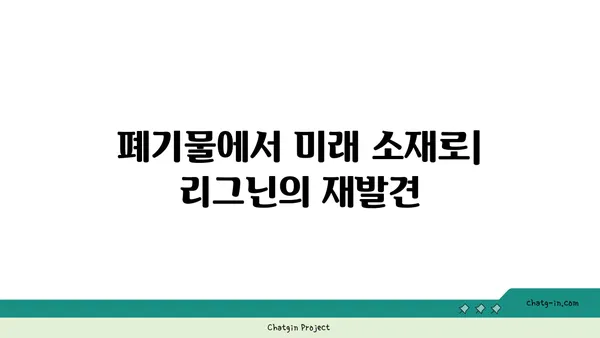 폐기물에서 미래 소재로| 리그닌의 재발견

chatg-in.com

Chatgin Project